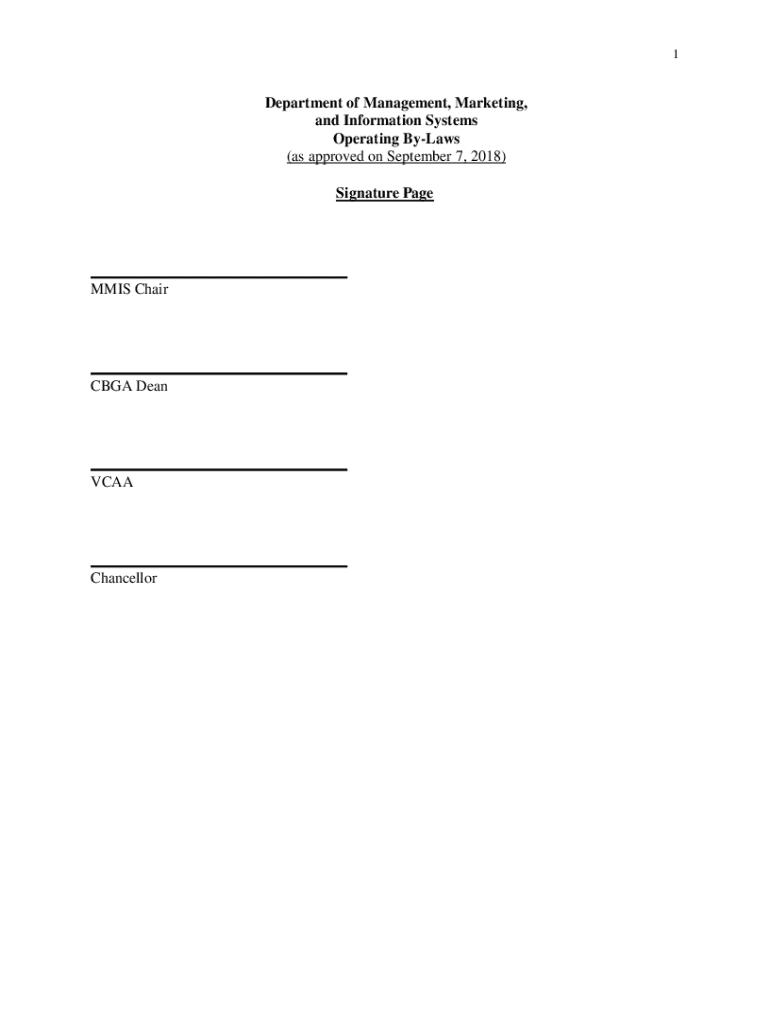 1

Department of Management, Marketing, and Information Systems
Operating By-Laws
(as approved on September 7, 2018)

Signature Page

MMIS Chair

CBGA Dean

VCAA

Chancellor